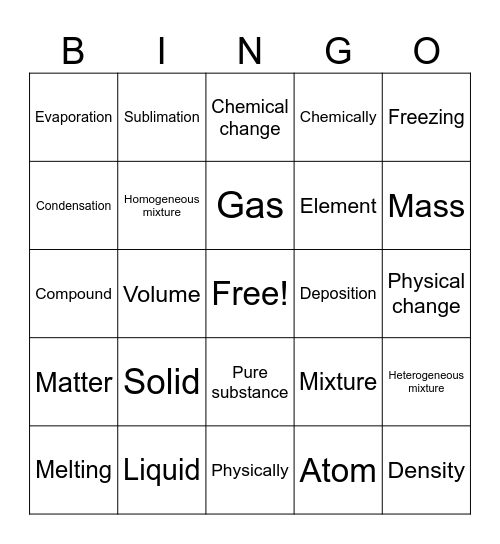 | B | I | N | G | O |
|---|---|---|---|---|
| Evaporation | Sublimation | Chemical change | Chemically | Freezing |
| Condensation | Homogeneous mixture | Gas | Element | Mass |
| Compound | Volume | Free! | Deposition | Physical change |
| Matter | Solid | Pure substance | Mixture | Heterogeneous mixture |
| Melting | Liquid | Physically | Atom | Density |